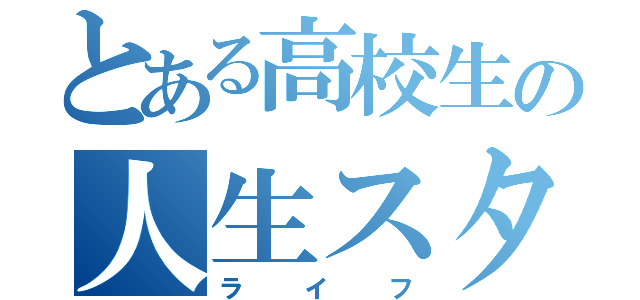 とある高校生の
人生スタ
ライフ